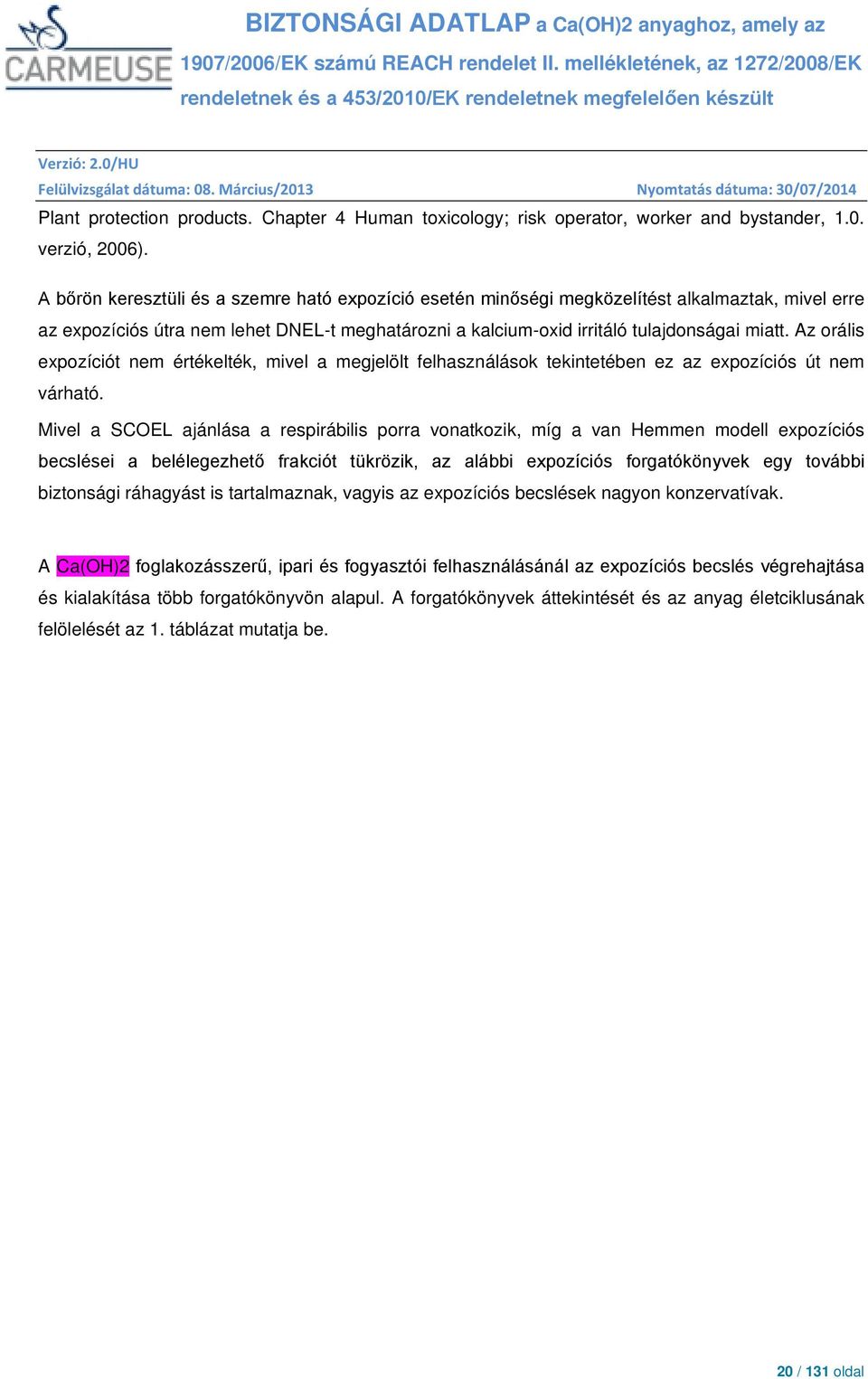 CARMEUSE

BIZTONSÁGI ADATLAP a Ca(OH)2 anyaghoz, amely az 1907/2006/EK számú REACH rendelet II. mellékletének, az 1272/2008/EK rendeletnek és a 453/2010/EK rendeletnek megfelelően készült

Verzió: 2.0/HU
Felülvizsgálat dátuma: 08. Március/2013 Nyomtatás dátuma: 30/07/2014

Plant protection products. Chapter 4 Human toxicology; risk operator, worker and bystander, 1.0. verzió, 2006).

A bőrön keresztüli és a szemre ható expozíció esetén minőségi megközelítést alkalmaztak, mivel erre az expozíciós útra nem lehet DNEL-t meghatározni a kalcium-oxid irritáló tulajdonságai miatt. Az orális expozíciót nem értékelték, mivel a megjelölt felhasználások tekintetében ez az expozíciós út nem várható.

Mivel a SCOEL ajánlása a respirábilis porra vonatkozik, míg a van Hemmen modell expozíciós becslései a belélegezhető frakciót tükrözik, az alábbi expozíciós forgatókönyvek egy további biztonsági ráhagyást is tartalmaznak, vagyis az expozíciós becslések nagyon konzervatívak.

A Ca(OH)2 foglakozásszerű, ipari és fogyasztói felhasználásánál az expozíciós becslés végrehajtása és kialakítása több forgatókönyvön alapul. A forgatókönyvek áttekintését és az anyag életciklusának felölelését az 1. táblázat mutatja be.

20 / 131 oldal